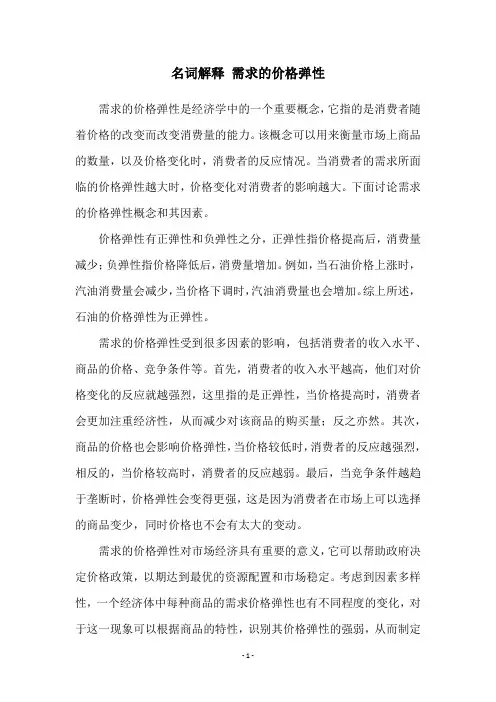 名词解释 需求的价格弹性

需求的价格弹性是经济学中的一个重要概念，它指的是消费者随着价格的改变而改变消费量的能力。该概念可以用来衡量市场上商品的数量，以及价格变化时，消费者的反应情况。当消费者的需求所面临的价格弹性越大时，价格变化对消费者的影响越大。下面讨论需求的价格弹性概念和其因素。

价格弹性有正弹性和负弹性之分，正弹性指价格提高后，消费量减少；负弹性指价格降低后，消费量增加。例如，当石油价格上涨时，汽油消费量会减少，当价格下调时，汽油消费量也会增加。综上所述，石油的价格弹性为正弹性。

需求的价格弹性受到很多因素的影响，包括消费者的收入水平、商品的价格、竞争条件等。首先，消费者的收入水平越高，他们对价格变化的反应就越强烈，这里指的是正弹性，当价格提高时，消费者会更加注重经济性，从而减少对该商品的购买量；反之亦然。其次，商品的价格也会影响价格弹性，当价格较低时，消费者的反应越强烈，相反的，当价格较高时，消费者的反应越弱。最后，当竞争条件越趋于垄断时，价格弹性会变得更强，这是因为消费者在市场上可以选择的商品变少，同时价格也不会有太大的变动。

需求的价格弹性对市场经济具有重要的意义，它可以帮助政府决定价格政策，以期达到最优的资源配置和市场稳定。考虑到因素多样性，一个经济体中每种商品的需求价格弹性也有不同程度的变化，对于这一现象可以根据商品的特性，识别其价格弹性的强弱，从而制定

- 1 -